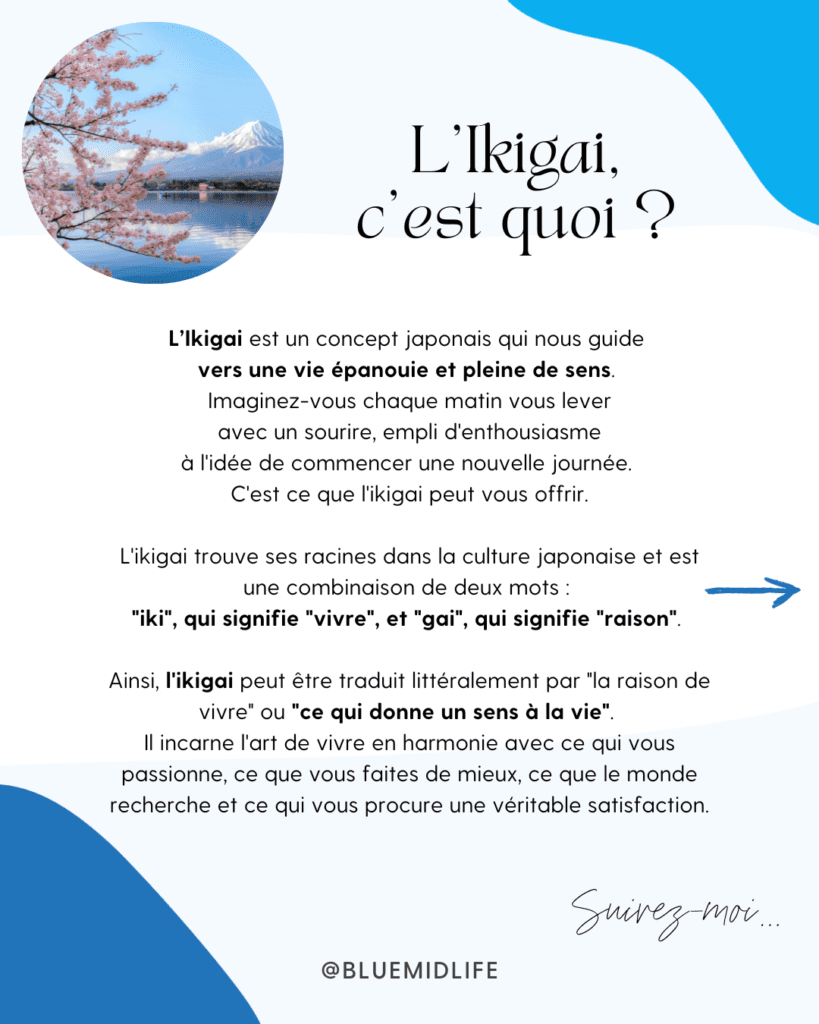 L'Ikigai, c'est quoi ?

L'Ikigai est un concept japonais qui nous guide vers une vie épanouie et pleine de sens. Imaginez-vous chaque matin vous lever avec un sourire, empli d'enthousiasme à l'idée de commencer une nouvelle journée. C'est ce que l'ikigai peut vous offrir.

L'ikigai trouve ses racines dans la culture japonaise et est une combinaison de deux mots : "iki", qui signifie "vivre", et "gai", qui signifie "raison".

Ainsi, l'ikigai peut être traduit littéralement par "la raison de vivre" ou "ce qui donne un sens à la vie". Il incarne l'art de vivre en harmonie avec ce qui vous passionne, ce que vous faites de mieux, ce que le monde recherche et ce qui vous procure une véritable satisfaction.

Suivez-moi...

@BLUEMIDLIFE